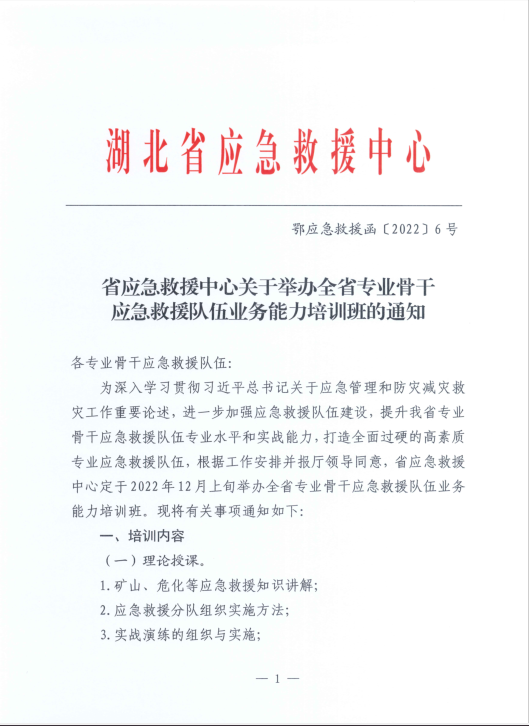 湖北省应急救援中心

鄂应急救援函〔2022〕6号

省应急救援中心关于举办全省专业骨干应急救援队伍业务能力培训班的通知

各专业骨干应急救援队伍:

为深入学习贯彻习近平总书记关于应急管理和防灾减灾救灾工作重要论述，进一步加强应急救援队伍建设，提升我省专业骨干应急救援队伍专业水平和实战能力，打造全面过硬的高素质专业应急救援队伍，根据工作安排并报厅领导同意，省应急救援中心定于2022年12月上旬举办全省专业骨干应急救援队伍业务能力培训班。现将有关事项通知如下:

一、培训内容

（一）理论授课。

1.矿山、危化等应急救援知识讲解;

2.应急救援分队组织实施方法;

3.实战演练的组织与实施;

— 1 —